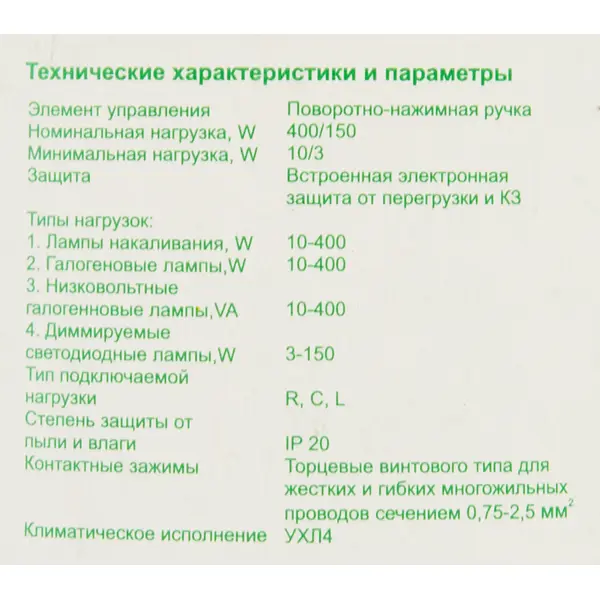 Технические характеристики и параметры

| | |
|---|---|
| Элемент управления | Поворотно-нажимная ручка |
| Номинальная нагрузка, W | 400/150 |
| Минимальная нагрузка, W | 10/3 |
| Защита | Встроенная электронная защита от перегрузки и КЗ |
| Типы нагрузок: | |
| 1. Лампы накаливания, W | 10-400 |
| 2. Галогеновые лампы,W | 10-400 |
| 3. Низковольтные галогенновые лампы,VA | 10-400 |
| 4. Диммируемые светодиодные лампы,W | 3-150 |
| Тип подключаемой нагрузки | R, C, L |
| Степень защиты от пыли и влаги | IP 20 |
| Контактные зажимы | Торцевые винтового типа для жестких и гибких многожильных проводов сечением 0,75-2,5 мм$^2$ |
| Климатическое исполнение | УХЛ4 |